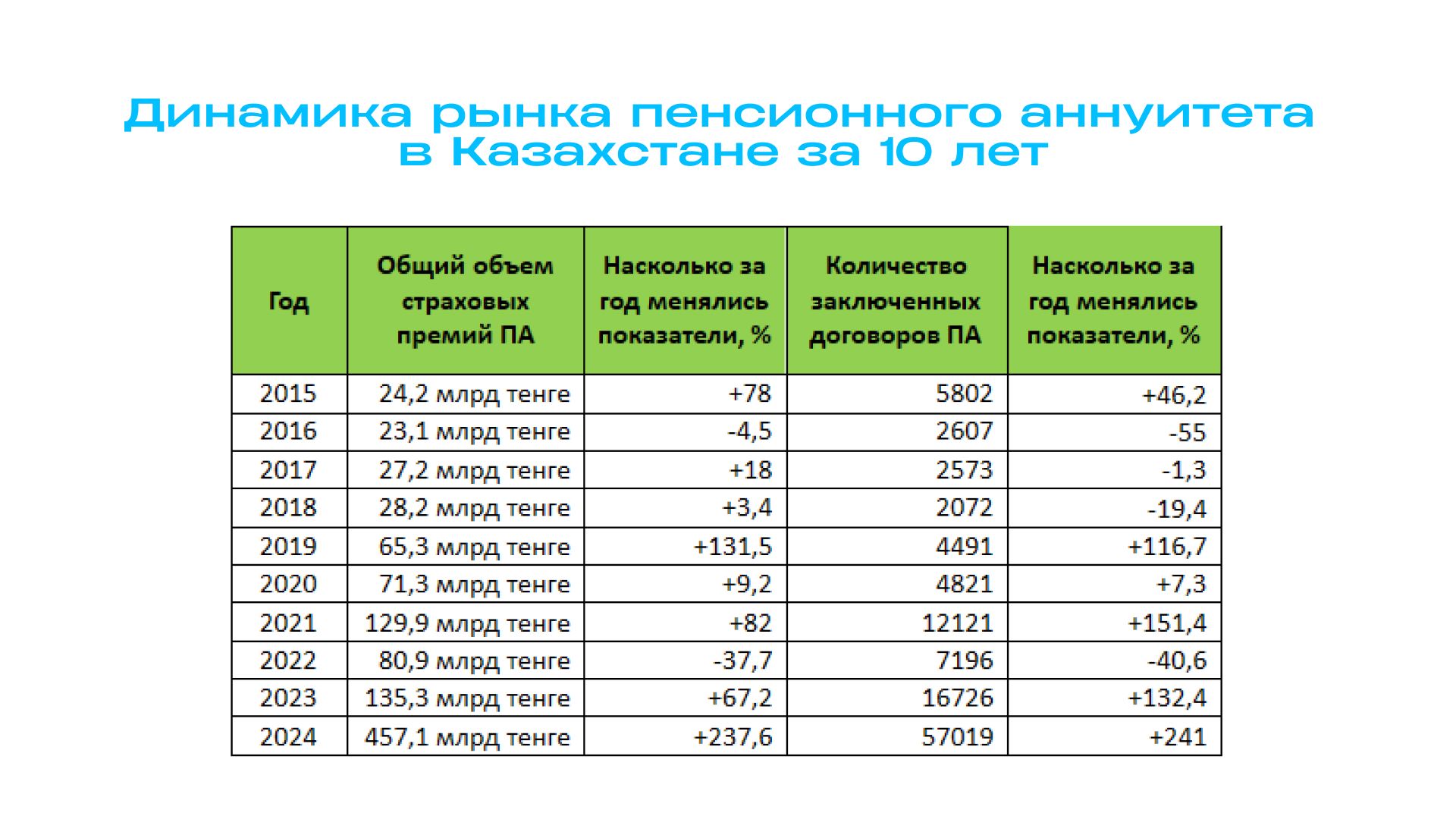 Динамика рынка пенсионного аннуитета в Казахстане за 10 лет

| Год | Общий объем страховых премий ПА | Насколько за год менялись показатели, % | Количество заключенных договоров ПА | Насколько за год менялись показатели, % |
|---|---|---|---|---|
| 2015 | 24,2 млрд тенге | +78 | 5802 | +46,2 |
| 2016 | 23,1 млрд тенге | -4,5 | 2607 | -55 |
| 2017 | 27,2 млрд тенге | +18 | 2573 | -1,3 |
| 2018 | 28,2 млрд тенге | +3,4 | 2072 | -19,4 |
| 2019 | 65,3 млрд тенге | +131,5 | 4491 | +116,7 |
| 2020 | 71,3 млрд тенге | +9,2 | 4821 | +7,3 |
| 2021 | 129,9 млрд тенге | +82 | 12121 | +151,4 |
| 2022 | 80,9 млрд тенге | -37,7 | 7196 | -40,6 |
| 2023 | 135,3 млрд тенге | +67,2 | 16726 | +132,4 |
| 2024 | 457,1 млрд тенге | +237,6 | 57019 | +241 |